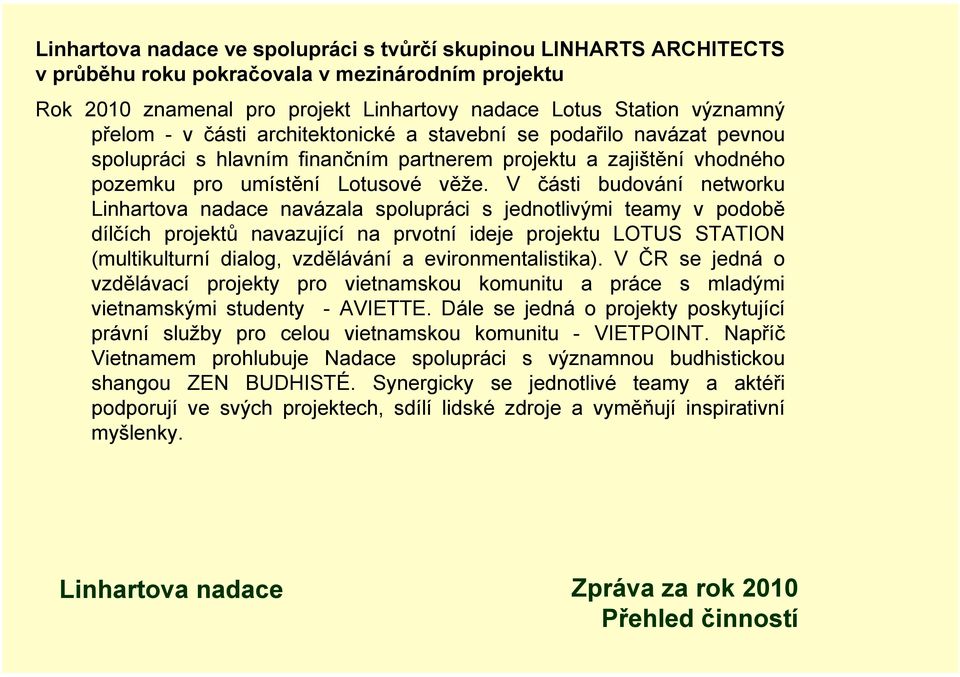 Linhartova nadace ve spolupráci s tvůrčí skupinou LINHARTS ARCHITECTS v průběhu roku pokračovala v mezinárodním projektu

Rok 2010 znamenal pro projekt Linhartovy nadace Lotus Station významný přelom - v části architektonické a stavební se podařilo navázat pevnou spolupráci s hlavním finančním partnerem projektu a zajištění vhodného pozemku pro umístění Lotusové věže. V části budování networku Linhartova nadace navázala spolupráci s jednotlivými teamy v podobě dílčích projektů navazující na prvotní ideje projektu LOTUS STATION (multikulturní dialog, vzdělávání a evironmentalistika). V ČR se jedná o vzdělávací projekty pro vietnamskou komunitu a práce s mladými vietnamskými studenty - AVIETTE. Dále se jedná o projekty poskytující právní služby pro celou vietnamskou komunitu - VIETPOINT. Napříč Vietnamem prohlubuje Nadace spolupráci s významnou budhistickou shangou ZEN BUDHISTÉ. Synergicky se jednotlivé teamy a aktéři podporují ve svých projektech, sdílí lidské zdroje a vyměňují inspirativní myšlenky.

Linhartova nadace

Zpráva za rok 2010
Přehled činností